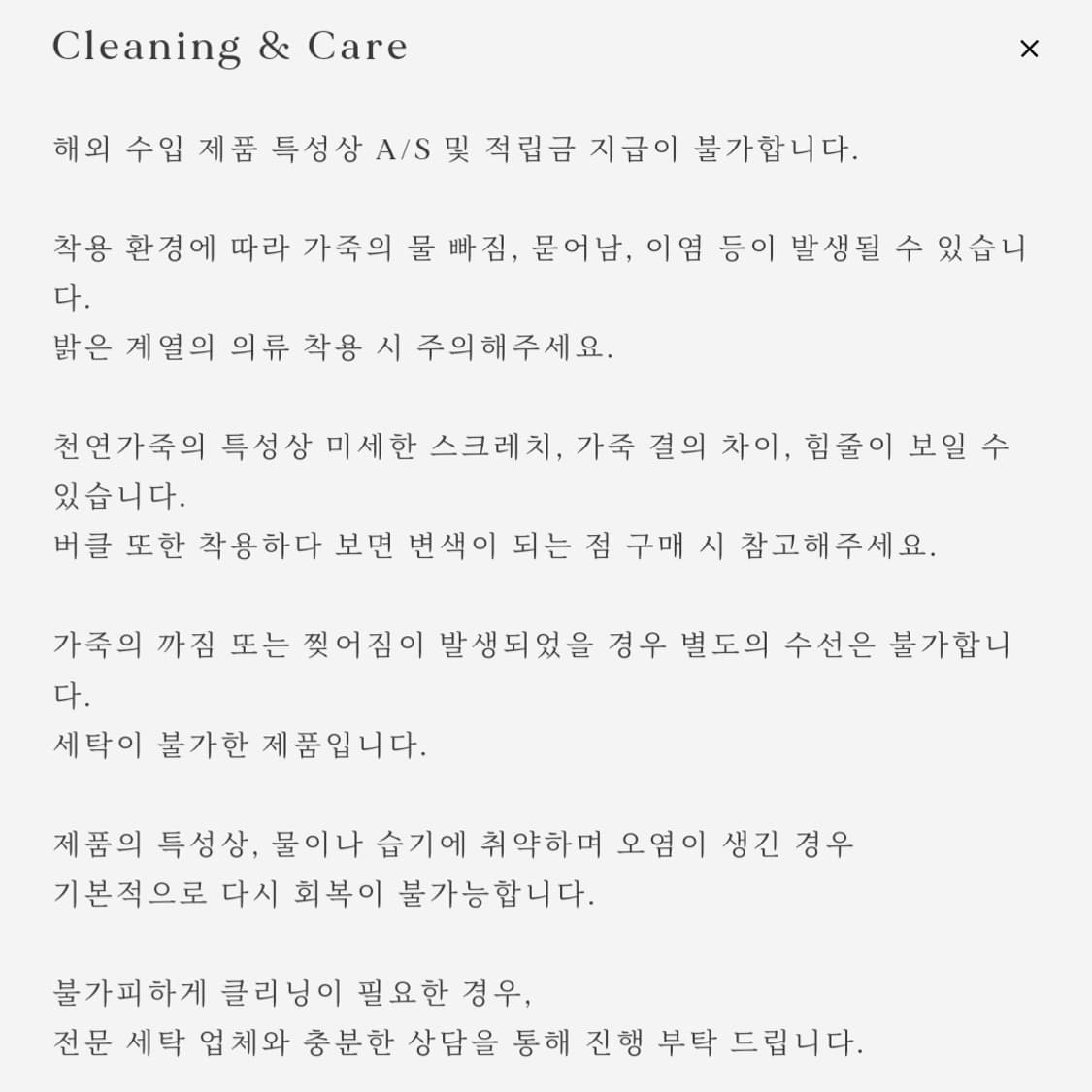 Cleaning & Care

×

해외 수입 제품 특성상 A/S 및 적립금 지급이 불가합니다.

착용 환경에 따라 가죽의 물 빠짐, 묻어남, 이염 등이 발생될 수 있습니다.
밝은 계열의 의류 착용 시 주의해주세요.

천연가죽의 특성상 미세한 스크레치, 가죽 결의 차이, 힘줄이 보일 수 있습니다.
버클 또한 착용하다 보면 변색이 되는 점 구매 시 참고해주세요.

가죽의 까짐 또는 찢어짐이 발생되었을 경우 별도의 수선은 불가합니다.
세탁이 불가한 제품입니다.

제품의 특성상, 물이나 습기에 취약하며 오염이 생긴 경우
기본적으로 다시 회복이 불가능합니다.

불가피하게 클리닝이 필요한 경우,
전문 세탁 업체와 충분한 상담을 통해 진행 부탁 드립니다.